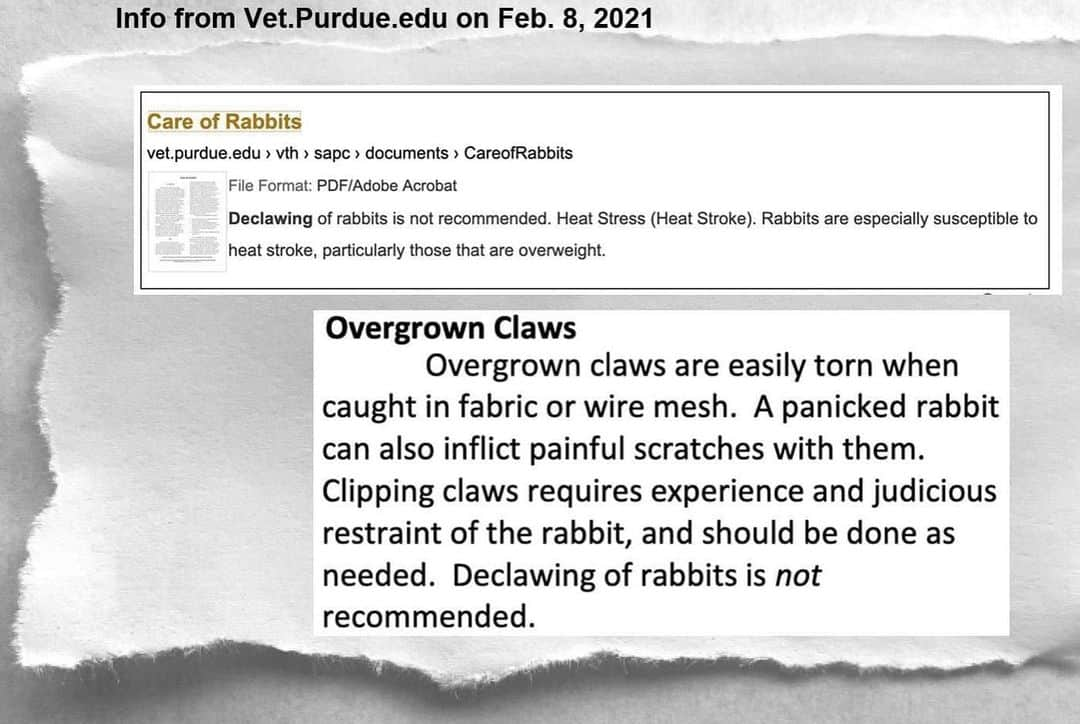 Info from Vet.Purdue.edu on Feb. 8, 2021

Care of Rabbits
vet.purdue.edu › vth › sapc › documents › CareofRabbits
File Format: PDF/Adobe Acrobat
Declawing of rabbits is not recommended. Heat Stress (Heat Stroke). Rabbits are especially susceptible to heat stroke, particularly those that are overweight.

Overgrown Claws
Overgrown claws are easily torn when caught in fabric or wire mesh. A panicked rabbit can also inflict painful scratches with them. Clipping claws requires experience and judicious restraint of the rabbit, and should be done as needed. Declawing of rabbits is not recommended.